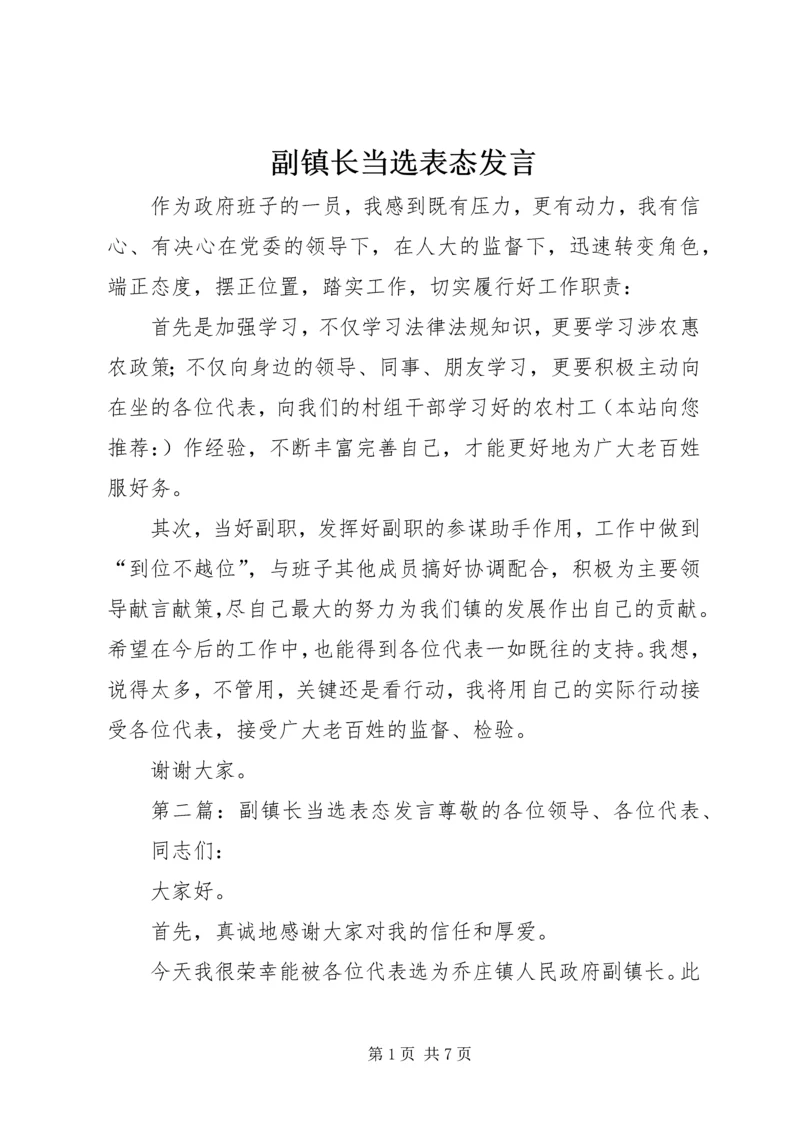 副镇长当选表态发言

作为政府班子的一员，我感到既有压力，更有动力，我有信心、有决心在党委的领导下，在人大的监督下，迅速转变角色，端正态度，摆正位置，踏实工作，切实履行好工作职责：

首先是加强学习，不仅学习法律法规知识，更要学习涉农惠农政策；不仅向身边的领导、同事、朋友学习，更要积极主动向在坐的各位代表，向我们的村组干部学习好的农村工（本站向您推荐：）作经验，不断丰富完善自己，才能更好地为广大老百姓服好务。

其次，当好副职，发挥好副职的参谋助手作用，工作中做到“到位不越位”，与班子其他成员搞好协调配合，积极为主要领导献言献策，尽自己最大的努力为我们镇的发展作出自己的贡献。希望在今后的工作中，也能得到各位代表一如既往的支持。我想，说得太多，不管用，关键还是看行动，我将用自己的实际行动接受各位代表，接受广大老百姓的监督、检验。

谢谢大家。

第二篇：副镇长当选表态发言尊敬的各位领导、各位代表、同志们：

大家好。

首先，真诚地感谢大家对我的信任和厚爱。

今天我很荣幸能被各位代表选为乔庄镇人民政府副镇长。此

第 1 页 共 7 页